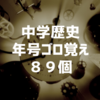 中学歴史
年号ゴロ覚え
８９個